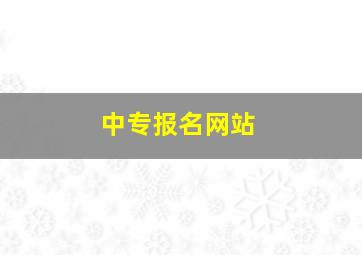 中专报名网站